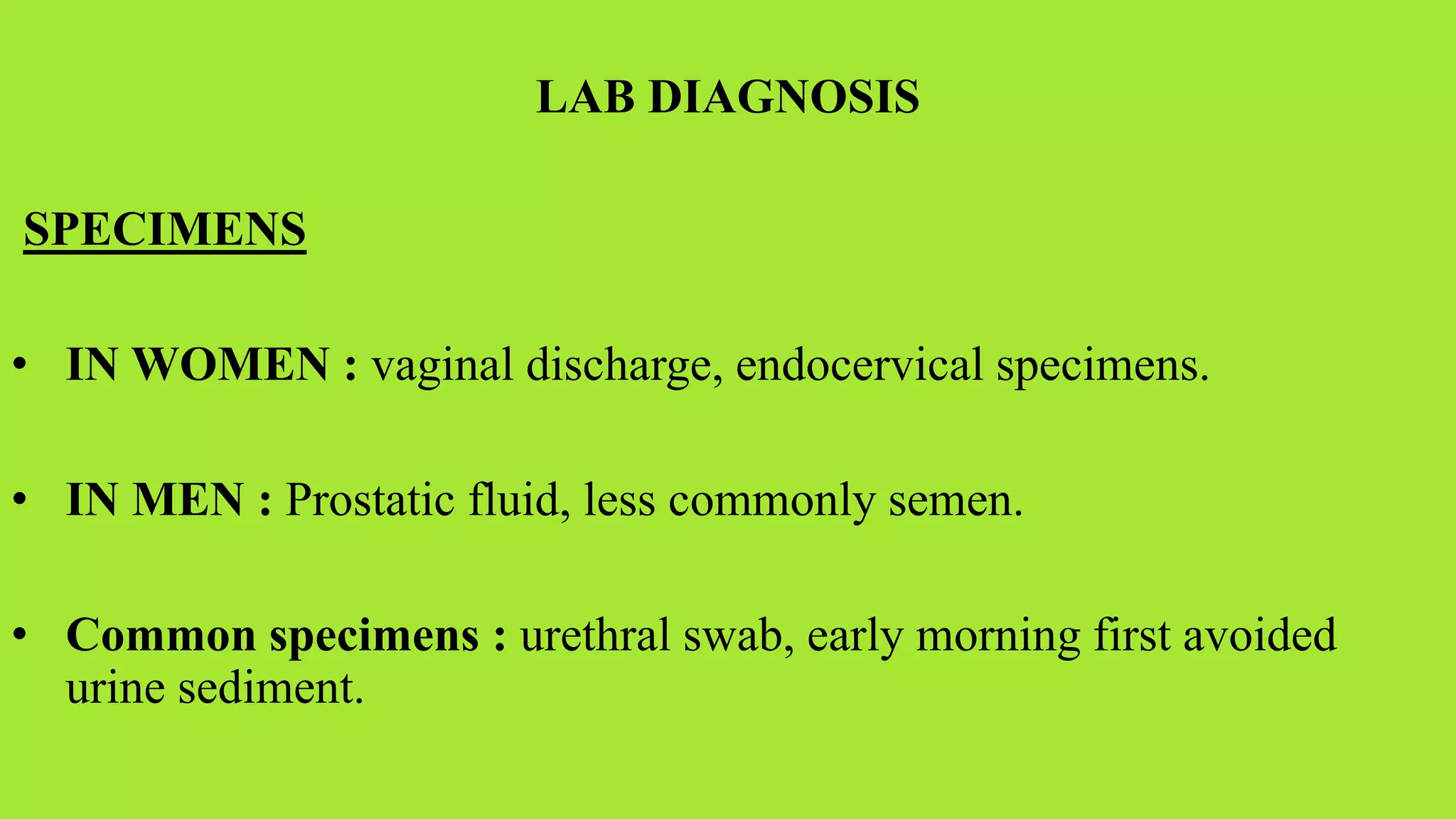 LAB DIAGNOSIS

SPECIMENS

• IN WOMEN : vaginal discharge, endocervical specimens.

• IN MEN : Prostatic fluid, less commonly semen.

• Common specimens : urethral swab, early morning first avoided urine sediment.